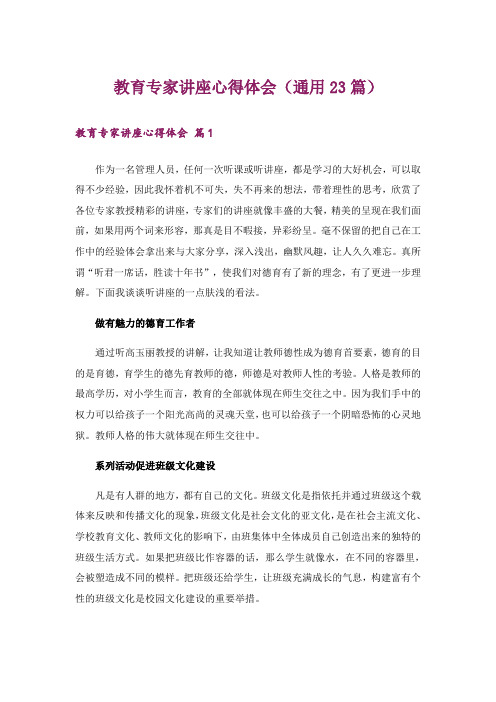 教育专家讲座心得体会（通用 23 篇）

教育专家讲座心得体会 篇 1

作为一名管理人员，任何一次听课或听讲座，都是学习的大好机会，可以取得不少经验，因此我怀着机不可失，失不再来的想法，带着理性的思考，欣赏了各位专家教授精彩的讲座，专家们的讲座就像丰盛的大餐，精美的呈现在我们面前，如果用两个词来形容，那真是目不暇接，异彩纷呈。毫不保留的把自己在工作中的经验体会拿出来与大家分享，深入浅出，幽默风趣，让人久久难忘。真所谓“听君一席话，胜读十年书”，使我们对德育有了新的理念，有了更进一步理解。下面我谈谈听讲座的一点肤浅的看法。

做有魅力的德育工作者

通过听高玉丽教授的讲解，让我知道让教师德性成为德育首要素，德育的目的是育德，育学生的德先育教师的德，师德是对教师人性的考验。人格是教师的最高学历，对小学生而言，教育的全部就体现在师生交往之中。因为我们手中的权力可以给孩子一个阳光高尚的灵魂天堂，也可以给孩子一个阴暗恐怖的心灵地狱。教师人格的伟大就体现在师生交往中。

系列活动促进班级文化建设

凡是有人群的地方，都有自己的文化。班级文化是指依托并通过班级这个载体来反映和传播文化的现象，班级文化是社会文化的亚文化，是在社会主流文化、学校教育文化、教师文化的影响下，由班集体中全体成员自己创造出来的独特的班级生活方式。如果把班级比作容器的话，那么学生就像水，在不同的容器里，会被塑造成不同的模样。把班级还给学生，让班级充满成长的气息，构建富有个性的班级文化是校园文化建设的重要举措。